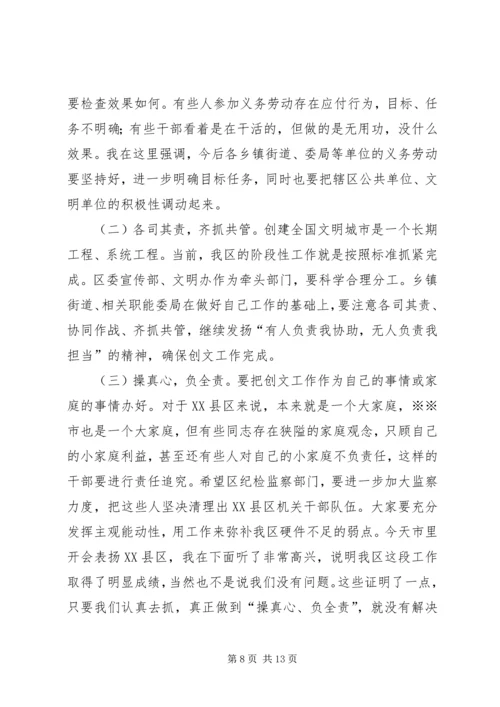 要检查效果如何。有些人参加义务劳动存在应付行为，目标、任务不明确；有些干部看着是在干活的，但做的是无用功，没什么效果。我在这里强调，今后各乡镇街道、委局等单位的义务劳动要坚持好，进一步明确目标任务，同时也要把辖区公共单位、文明单位的积极性调动起来。

（二）各司其责，齐抓共管。创建全国文明城市是一个长期工程、系统工程。当前，我区的阶段性工作就是按照标准抓紧完成。区委宣传部、文明办作为牵头部门，要科学合理分工。乡镇街道、相关职能委局在做好自己工作的基础上，要注意各司其责、协同作战、齐抓共管，继续发扬“有人负责我协助，无人负责我担当”的精神，确保创文工作完成。

（三）操真心，负全责。要把创文工作作为自己的事情或家庭的事情办好。对于XX县区来说，本来就是一个大家庭，※※市也是一个大家庭，但有些同志存在狭隘的家庭观念，只顾自己的小家庭利益，甚至还有些人对自己的小家庭不负责任，这样的干部要进行责任追究。希望区纪检监察部门，要进一步加大监察力度，把这些人坚决清理出XX县区机关干部队伍。大家要充分发挥主观能动性，用工作来弥补我区硬件不足的弱点。今天市里开会表扬XX县区，我在下面听了非常高兴，说明我区这段工作取得了明显成绩，当然也不是说我们没有问题。这些证明了一点，只要我们认真去抓，真正做到“操真心、负全责”，就没有解决

第8页 共13页